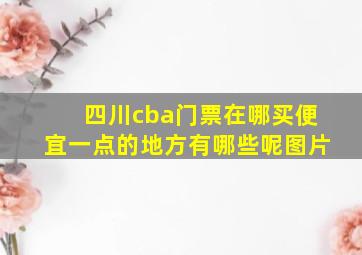 四川cba门票在哪买便宜一点的地方有哪些呢图片